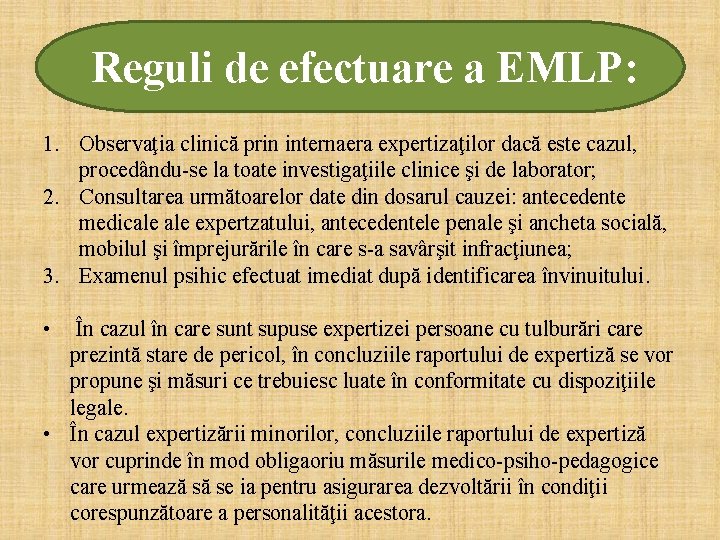 Reguli de efectuare a EMLP:

1. Observaţia clinică prin internaera expertizaţilor dacă este cazul, procedându-se la toate investigaţiile clinice şi de laborator;
2. Consultarea următoarelor date din dosarul cauzei: antecedente medicale ale expertzatului, antecedentele penale şi ancheta socială, mobilul şi împrejurările în care s-a savârşit infracţiunea;
3. Examenul psihic efectuat imediat după identificarea învinuitului.

• În cazul în care sunt supuse expertizei persoane cu tulburări care prezintă stare de pericol, în concluziile raportului de expertiză se vor propune şi măsuri ce trebuiesc luate în conformitate cu dispoziţiile legale.
• În cazul expertizării minorilor, concluziile raportului de expertiză vor cuprinde în mod obligaoriu măsurile medico-psiho-pedagogice care urmează să se ia pentru asigurarea dezvoltării în condiţii corespunzătoare a personalităţii acestora.